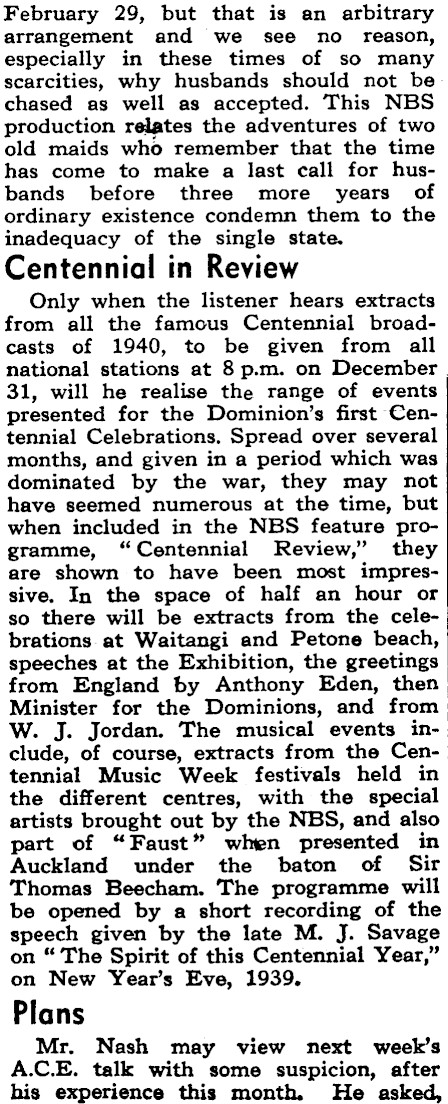 February 29, but that is an arbitrary arrangement and we see no reason, especially in these times of so many scarcities, why husbands should not be chased as well as accepted. This NBS production relates the adventures of two old maids who remember that the time has come to make a last call for husbands before three more years of ordinary existence condemn them to the inadequacy of the single state.

Centennial in Review

Only when the listener hears extracts from all the famous Centennial broadcasts of 1940, to be given from all national stations at 8 p.m. on December 31, will he realise the range of events presented for the Dominion's first Centennial Celebrations. Spread over several months, and given in a period which was dominated by the war, they may not have seemed numerous at the time, but when included in the NBS feature programme, "Centennial Review," they are shown to have been most impressive. In the space of half an hour or so there will be extracts from the celebrations at Waitangi and Petone beach, speeches at the Exhibition, the greetings from England by Anthony Eden, then Minister for the Dominions, and from W. J. Jordan. The musical events include, of course, extracts from the Centennial Music Week festivals held in the different centres, with the special artists brought out by the NBS, and also part of "Faust" when presented in Auckland under the baton of Sir Thomas Beecham. The programme will be opened by a short recording of the speech given by the late M. J. Savage on "The Spirit of this Centennial Year," on New Year's Eve, 1939.

Plans

Mr. Nash may view next week's A.C.E. talk with some suspicion, after his experience this month. He asked,